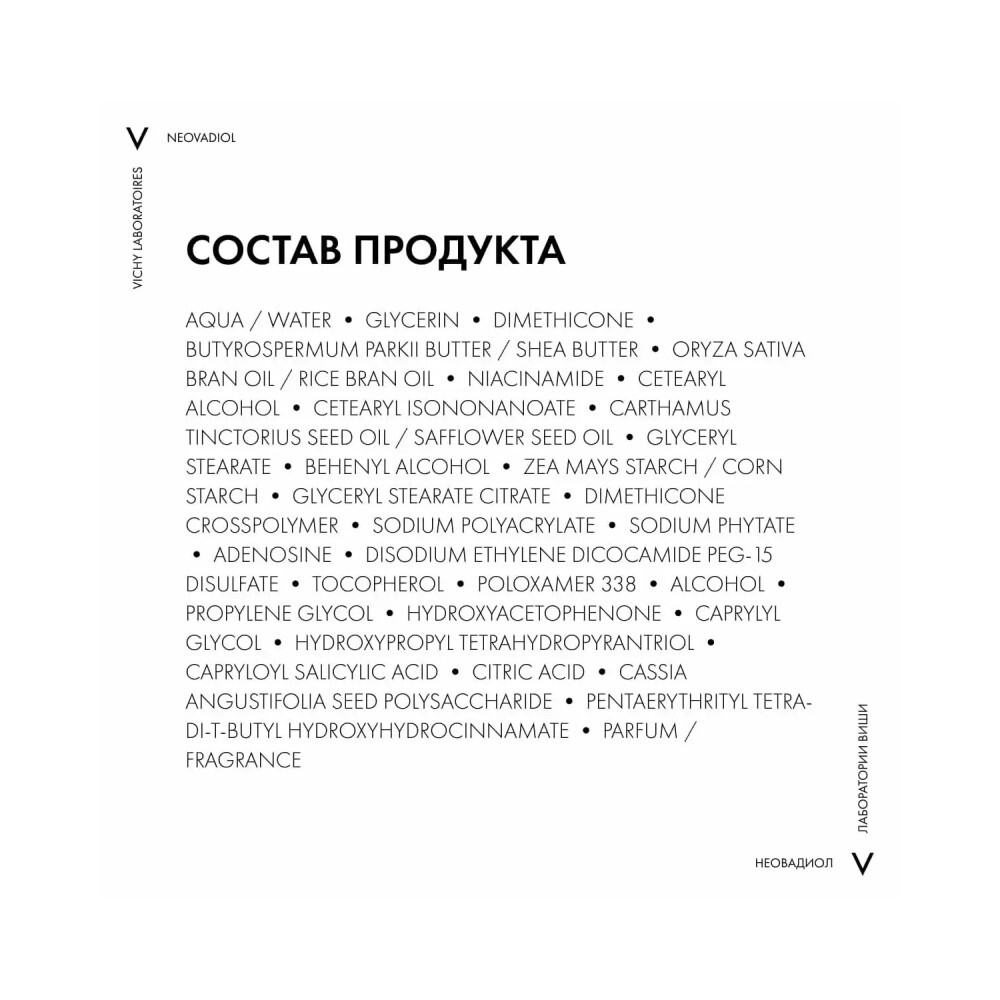 V NEOVADIOL

VICHY LABORATOIRES

СОСТАВ ПРОДУКТА

AQUA / WATER • GLYCERIN • DIMETHICONE • BUTYROSPERMUM PARKII BUTTER / SHEA BUTTER • ORYZA SATIVA BRAN OIL / RICE BRAN OIL • NIACINAMIDE • CETEARYL ALCOHOL • CETEARYL ISONONANOATE • CARTHAMUS TINCTORIUS SEED OIL / SAFFLOWER SEED OIL • GLYCERYL STEARATE • BEHENYL ALCOHOL • ZEA MAYS STARCH / CORN STARCH • GLYCERYL STEARATE CITRATE • DIMETHICONE CROSSPOLYMER • SODIUM POLYACRYLATE • SODIUM PHYTATE • ADENOSINE • DISODIUM ETHYLENE DICOCAMIDE PEG-15 DISULFATE • TOCOPHEROL • POLOXAMER 338 • ALCOHOL • PROPYLENE GLYCOL • HYDROXYACETOPHENONE • CAPRYLYL GLYCOL • HYDROXYPROPYL TETRAHYDROPYRANTRIOL • CAPRYLOYL SALICYLIC ACID • CITRIC ACID • CASSIA ANGUSTIFOLIA SEED POLYSACCHARIDE • PENTAERYTHRITYL TETRA-DI-T-BUTYL HYDROXYHYDROCINNAMATE • PARFUM / FRAGRANCE

ЛАБОРАТОРИИ ВИШИ

НЕОВАДИОЛ V